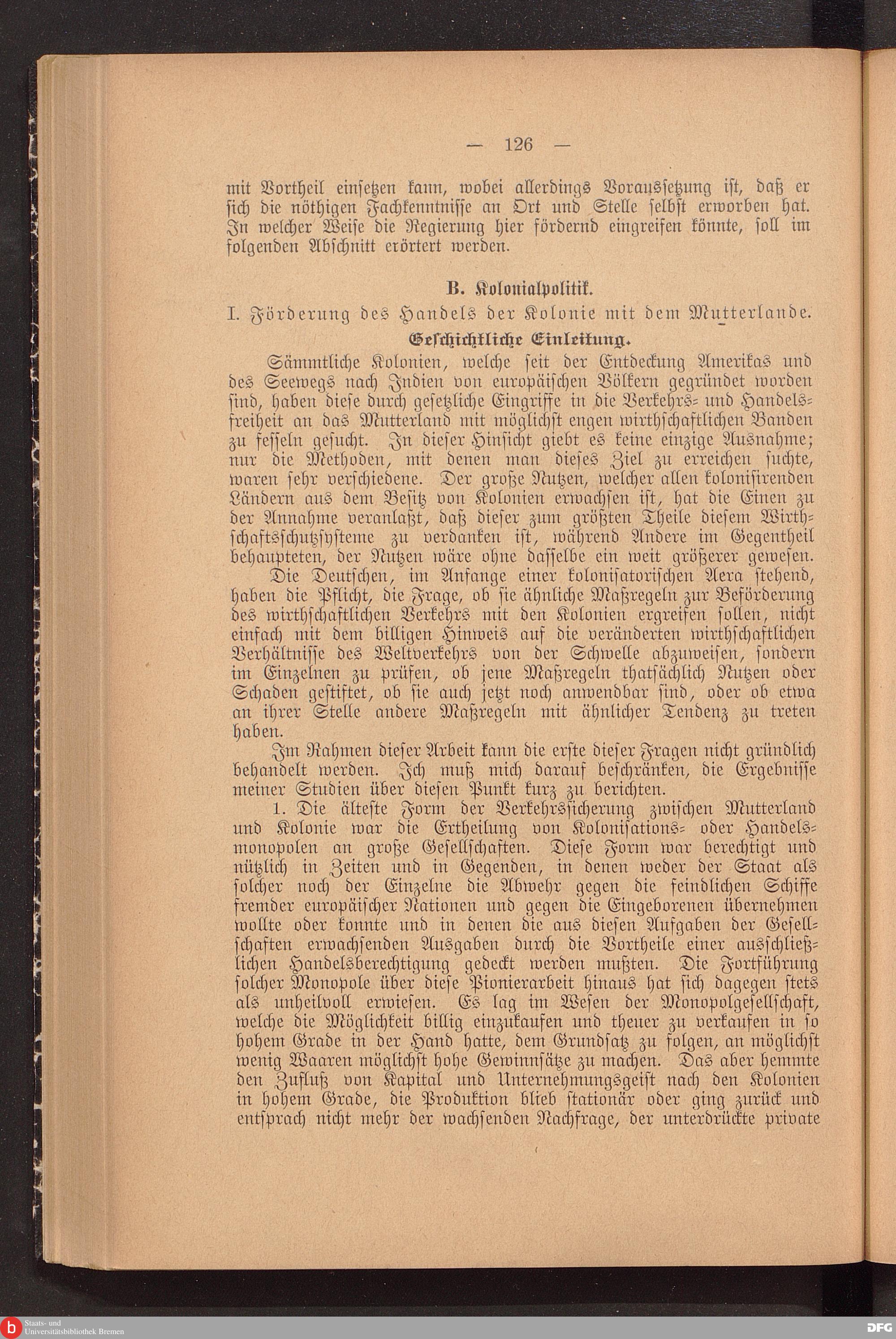 — 126 —

mit Vortheil einsetzen kann, wobei allerdings Voraussetzung ist, daß er sich die nöthigen Fachkenntnisse an Ort und Stelle selbst erworben hat. In welcher Weise die Regierung hier fördernd eingreifen könnte, soll im folgenden Abschnitt erörtert werden.

B. Kolonialpolitik.

I. Förderung des Handels der Kolonie mit dem Mutterlande.

Geschichtliche Einleitung.

Sämmtliche Kolonien, welche seit der Entdeckung Amerikas und des Seewegs nach Indien von europäischen Völkern gegründet worden sind, haben diese durch gesetzliche Eingriffe in die Verkehrs- und Handelsfreiheit an das Mutterland mit möglichst engen wirthschaftlichen Banden zu fesseln gesucht. In dieser Hinsicht giebt es keine einzige Ausnahme; nur die Methoden, mit denen man dieses Ziel zu erreichen suchte, waren sehr verschiedene. Der große Nutzen, welcher allen kolonisirenden Ländern aus dem Besitz von Kolonien erwachsen ist, hat die Einen zu der Annahme veranlaßt, daß dieser zum größten Theile diesem Wirthschaftsschutzsysteme zu verdanken ist, während Andere im Gegentheil behaupteten, der Nutzen wäre ohne dasselbe ein weit größerer gewesen.

Die Deutschen, im Anfange einer kolonisatorischen Aera stehend, haben die Pflicht, die Frage, ob sie ähnliche Maßregeln zur Beförderung des wirthschaftlichen Verkehrs mit den Kolonien ergreifen sollen, nicht einfach mit dem billigen Hinweis auf die veränderten wirthschaftlichen Verhältnisse des Weltverkehrs von der Schwelle abzuweisen, sondern im Einzelnen zu prüfen, ob jene Maßregeln thatsächlich Nutzen oder Schaden gestiftet, ob sie auch jetzt noch anwendbar sind, oder ob etwa an ihrer Stelle andere Maßregeln mit ähnlicher Tendenz zu treten haben.

Im Rahmen dieser Arbeit kann die erste dieser Fragen nicht gründlich behandelt werden. Ich muß mich darauf beschränken, die Ergebnisse meiner Studien über diesen Punkt kurz zu berichten.

1. Die älteste Form der Verkehrssicherung zwischen Mutterland und Kolonie war die Ertheilung von Kolonisations- oder Handelsmonopolen an große Gesellschaften. Diese Form war berechtigt und nützlich in Zeiten und in Gegenden, in denen weder der Staat als solcher noch der Einzelne die Abwehr gegen die feindlichen Schiffe fremder europäischer Nationen und gegen die Eingeborenen übernehmen wollte oder konnte und in denen die aus diesen Aufgaben der Gesellschaften erwachsenden Ausgaben durch die Vortheile einer ausschließlichen Handelsberechtigung gedeckt werden mußten. Die Fortführung solcher Monopole über diese Pionierarbeit hinaus hat sich dagegen stets als unheilvoll erwiesen. Es lag im Wesen der Monopolgesellschaft, welche die Möglichkeit billig einzukaufen und theuer zu verkaufen in so hohem Grade in der Hand hatte, dem Grundsatz zu folgen, an möglichst wenig Waaren möglichst hohe Gewinnsätze zu machen. Das aber hemmte den Zufluß von Kapital und Unternehmungsgeist nach den Kolonien in hohem Grade, die Produktion blieb stationär oder ging zurück und entsprach nicht mehr der wachsenden Nachfrage, der unterdrückte private

Staats- und Universitätsbibliothek Bremen

DFG